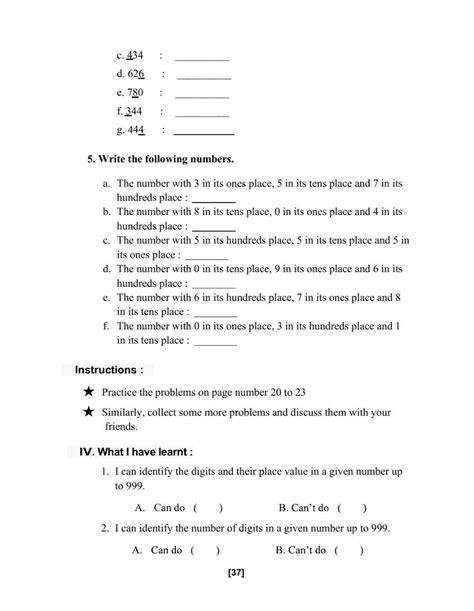 c. $\underline{4}34$ : __________

d. $62\underline{6}$ : __________

e. $7\underline{8}0$ : __________

f. $\underline{3}44$ : __________

g. $44\underline{4}$ : __________

5. Write the following numbers.

a. The number with 3 in its ones place, 5 in its tens place and 7 in its hundreds place : ________

b. The number with 8 in its tens place, 0 in its ones place and 4 in its hundreds place : ________

c. The number with 5 in its hundreds place, 5 in its tens place and 5 in its ones place : ________

d. The number with 0 in its tens place, 9 in its ones place and 6 in its hundreds place : ________

e. The number with 6 in its hundreds place, 7 in its ones place and 8 in its tens place : ________

f. The number with 0 in its ones place, 3 in its hundreds place and 1 in its tens place : ________

Instructions :

★ Practice the problems on page number 20 to 23

★ Similarly, collect some more problems and discuss them with your friends.

IV. What I have learnt :

1. I can identify the digits and their place value in a given number up to 999.

A. Can do ( ) B. Can't do ( )

2. I can identify the number of digits in a given number up to 999.

A. Can do ( ) B. Can't do ( )

[37]